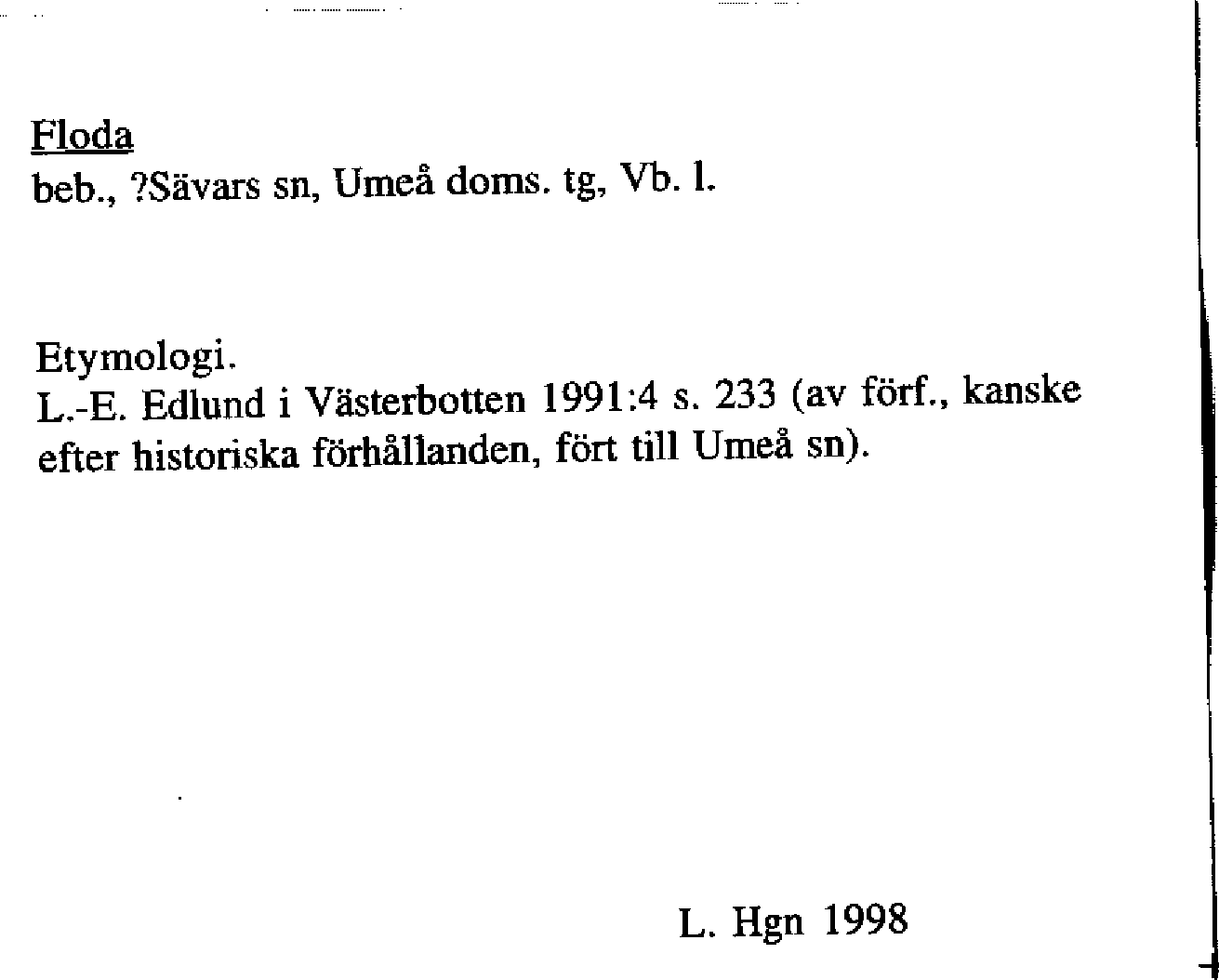 Floda
beb., ?Sävars sn, Umeå doms. tg, Vb. l.

Etymologi.
L.-E. Edlund i Västerbotten 1991:4 s. 233 (av förf., kanske efter historiska förhållanden, fört till Umeå sn).

L. Hgn 1998